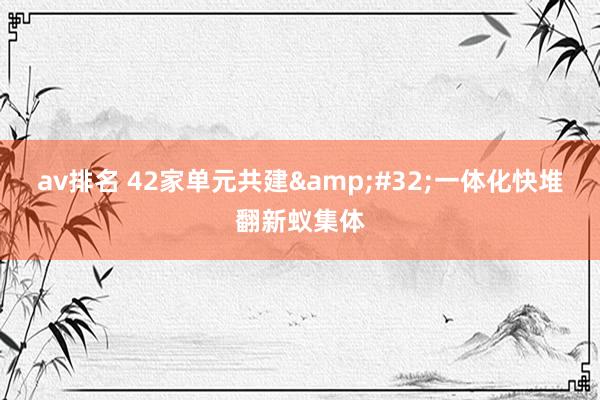 av排名 42家单元共建&amp;#32;一体化快堆翻新蚁集体